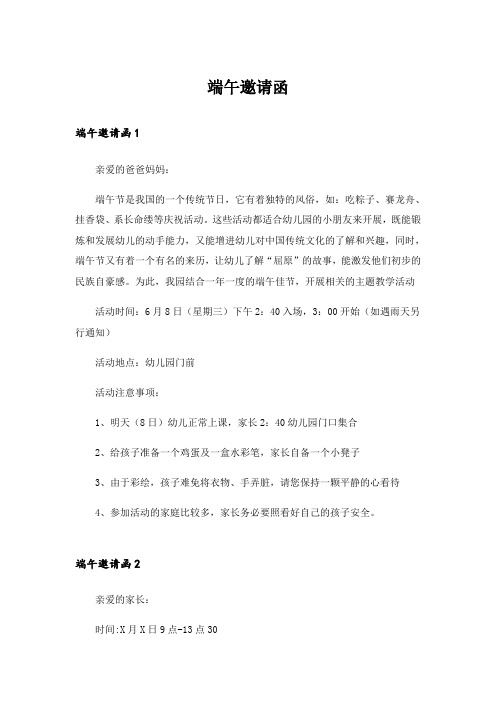 端午邀请函

端午邀请函1

亲爱的爸爸妈妈：

端午节是我国的一个传统节日，它有着独特的风俗，如：吃粽子、赛龙舟、挂香袋、系长命缕等庆祝活动。这些活动都适合幼儿园的小朋友来开展，既能锻炼和发展幼儿的动手能力，又能增进幼儿对中国传统文化的了解和兴趣，同时，端午节又有着一个有名的来历，让幼儿了解“屈原”的故事，能激发他们初步的民族自豪感。为此，我园结合一年一度的端午佳节，开展相关的主题教学活动

活动时间：6月8日（星期三）下午2：40入场，3：00开始（如遇雨天另行通知）

活动地点：幼儿园门前

活动注意事项：

1、明天（8日）幼儿正常上课，家长2：40幼儿园门口集合

2、给孩子准备一个鸡蛋及一盒水彩笔，家长自备一个小凳子

3、由于彩绘，孩子难免将衣物、手弄脏，请您保持一颗平静的心看待

4、参加活动的家庭比较多，家长务必要照看好自己的孩子安全。

端午邀请函2

亲爱的家长：

时间:X月X日9点-13点30